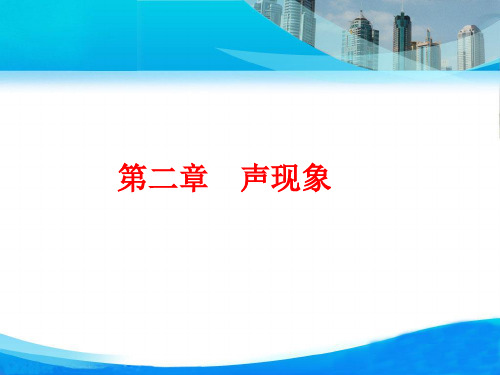 第二章　声现象